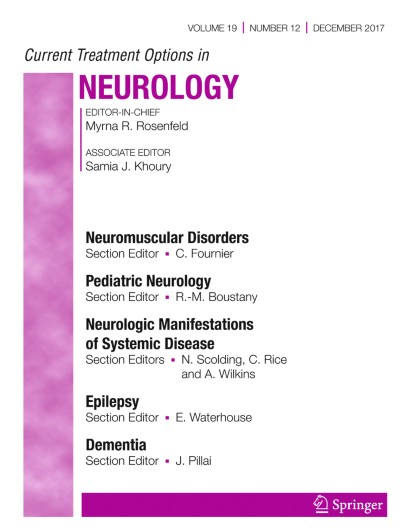 VOLUME 19 | NUMBER 12 | DECEMBER 2017

Current Treatment Options in

NEUROLOGY

EDITOR-IN-CHIEF
Myrna R. Rosenfeld

ASSOCIATE EDITOR
Samia J. Khoury

Neuromuscular Disorders
Section Editor ▪ C. Fournier

Pediatric Neurology
Section Editor ▪ R.-M. Boustany

Neurologic Manifestations of Systemic Disease
Section Editors ▪ N. Scolding, C. Rice and A. Wilkins

Epilepsy
Section Editor ▪ E. Waterhouse

Dementia
Section Editor ▪ J. Pillai

Springer